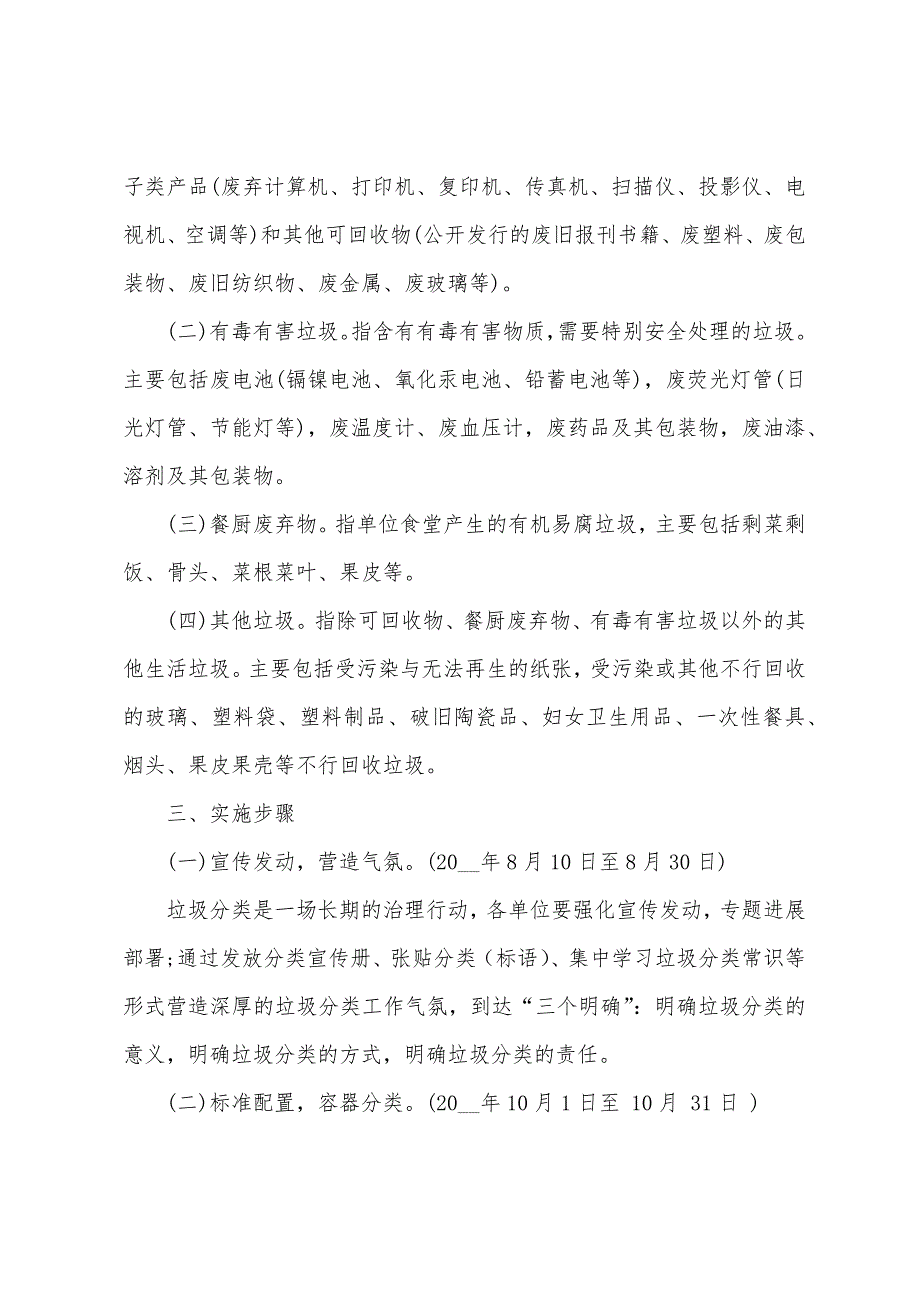 子类产品(废弃计算机、打印机、复印机、传真机、扫描仪、投影仪、电视机、空调等)和其他可回收物(公开发行的废旧报刊书籍、废塑料、废包装物、废旧纺织物、废金属、废玻璃等)。

(二)有毒有害垃圾。指含有有毒有害物质,需要特别安全处理的垃圾。主要包括废电池(镉镍电池、氧化汞电池、铅蓄电池等),废荧光灯管(日光灯管、节能灯等),废温度计、废血压计,废药品及其包装物,废油漆、溶剂及其包装物。

(三)餐厨废弃物。指单位食堂产生的有机易腐垃圾,主要包括剩菜剩饭、骨头、菜根菜叶、果皮等。

(四)其他垃圾。指除可回收物、餐厨废弃物、有毒有害垃圾以外的其他生活垃圾。主要包括受污染与无法再生的纸张,受污染或其他不行回收的玻璃、塑料袋、塑料制品、破旧陶瓷品、妇女卫生用品、一次性餐具、烟头、果皮果壳等不行回收垃圾。

三、实施步骤

(一)宣传发动,营造气氛。(20__年8月10日至8月30日)

垃圾分类是一场长期的治理行动,各单位要强化宣传发动,专题进展部署;通过发放分类宣传册、张贴分类(标语)、集中学习垃圾分类常识等形式营造深厚的垃圾分类工作气氛,到达“三个明确”:明确垃圾分类的意义,明确垃圾分类的方式,明确垃圾分类的责任。

(二)标准配置,容器分类。(20__年10月1日至 10月 31日 )